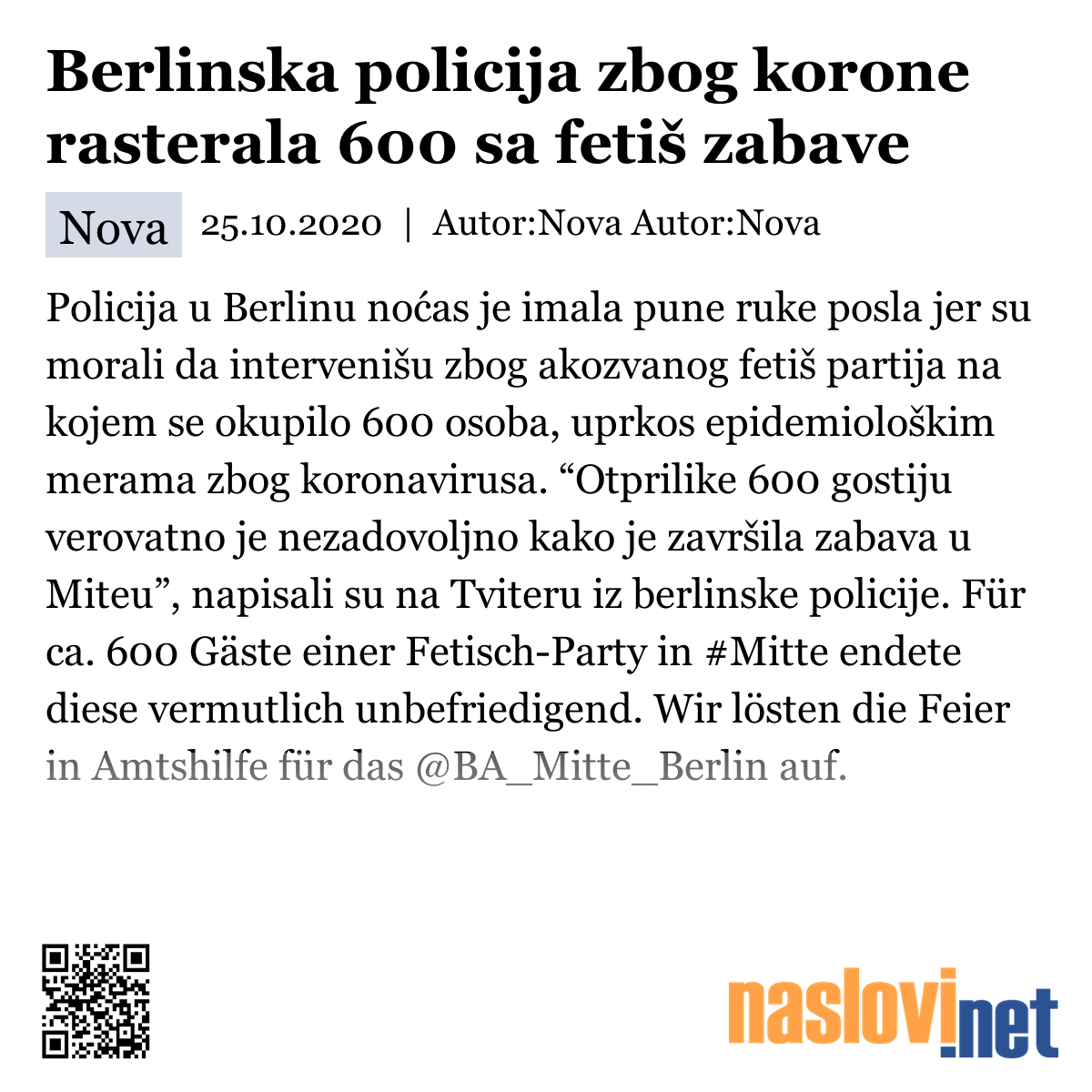 Berlinska policija zbog korone rasterala 600 sa fetiš zabave

Nova 25.10.2020 | Autor:Nova Autor:Nova

Policija u Berlinu noćas je imala pune ruke posla jer su morali da intervenišu zbog akozvanog fetiš partija na kojem se okupilo 600 osoba, uprkos epidemiološkim merama zbog koronavirusa. “Otprilike 600 gostiju verovatno je nezadovoljno kako je završila zabava u Miteu”, napisali su na Tviteru iz berlinske policije. Für ca. 600 Gäste einer Fetisch-Party in #Mitte endete diese vermutlich unbefriedigend. Wir lösten die Feier in Amtshilfe für das @BA_Mitte_Berlin auf.

naslovi.net